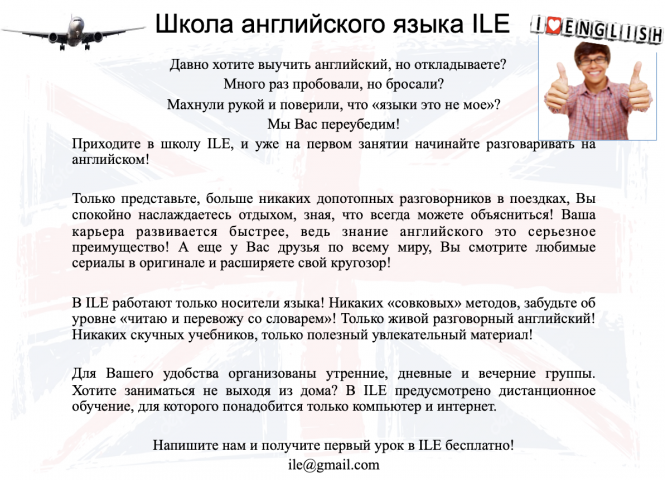 Школа английского языка ILE

I ♥ ENGLISH

Давно хотите выучить английский, но откладываете?
Много раз пробовали, но бросали?
Махнули рукой и поверили, что «языки это не мое»?
Мы Вас переубедим!

Приходите в школу ILE, и уже на первом занятии начинайте разговаривать на английском!

Только представьте, больше никаких допотопных разговорников в поездках, Вы спокойно наслаждаетесь отдыхом, зная, что всегда можете объясниться! Ваша карьера развивается быстрее, ведь знание английского это серьезное преимущество! А еще у Вас друзья по всему миру, Вы смотрите любимые сериалы в оригинале и расширяете свой кругозор!

В ILE работают только носители языка! Никаких «совковых» методов, забудьте об уровне «читаю и перевожу со словарем»! Только живой разговорный английский! Никаких скучных учебников, только полезный увлекательный материал!

Для Вашего удобства организованы утренние, дневные и вечерние группы. Хотите заниматься не выходя из дома? В ILE предусмотрено дистанционное обучение, для которого понадобится только компьютер и интернет.

Напишите нам и получите первый урок в ILE бесплатно!
ile@gmail.com